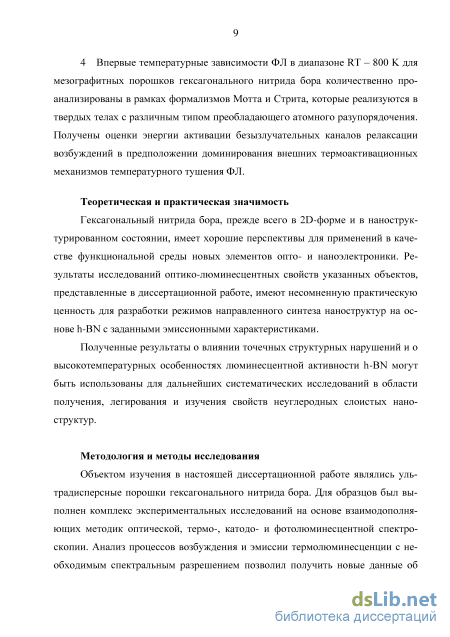 9

4 Впервые температурные зависимости ФЛ в диапазоне RT – 800 K для мезографитных порошков гексагонального нитрида бора количественно проанализированы в рамках формализмов Мотта и Стрита, которые реализуются в твердых телах с различным типом преобладающего атомного разупорядочения. Получены оценки энергии активации безызлучательных каналов релаксации возбуждений в предположении доминирования внешних термоактивационных механизмов температурного тушения ФЛ.

Теоретическая и практическая значимость

Гексагональный нитрида бора, прежде всего в 2D-форме и в наноструктурированном состоянии, имеет хорошие перспективы для применений в качестве функциональной среды новых элементов опто- и наноэлектроники. Результаты исследований оптико-люминесцентных свойств указанных объектов, представленные в диссертационной работе, имеют несомненную практическую ценность для разработки режимов направленного синтеза наноструктур на основе h-BN с заданными эмиссионными характеристиками.

Полученные результаты о влиянии точечных структурных нарушений и о высокотемпературных особенностях люминесцентной активности h-BN могут быть использованы для дальнейших систематических исследований в области получения, легирования и изучения свойств неуглеродных слоистых наноструктур.

Методология и методы исследования

Объектом изучения в настоящей диссертационной работе являлись ультрадисперсные порошки гексагонального нитрида бора. Для образцов был выполнен комплекс экспериментальных исследований на основе взаимодополняющих методик оптической, термо-, катодо- и фотолюминесцентной спектроскопии. Анализ процессов возбуждения и эмиссии термолюминесценции с необходимым спектральным разрешением позволил получить новые данные об

dsLib.net
библиотека диссертаций